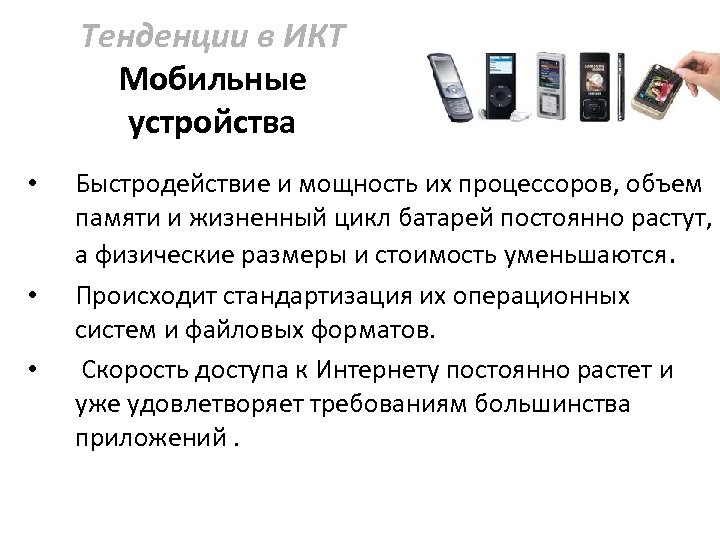 Тенденции в ИКТ
Мобильные устройства

• Быстродействие и мощность их процессоров, объем памяти и жизненный цикл батарей постоянно растут, а физические размеры и стоимость уменьшаются.

• Происходит стандартизация их операционных систем и файловых форматов.

• Скорость доступа к Интернету постоянно растет и уже удовлетворяет требованиям большинства приложений .